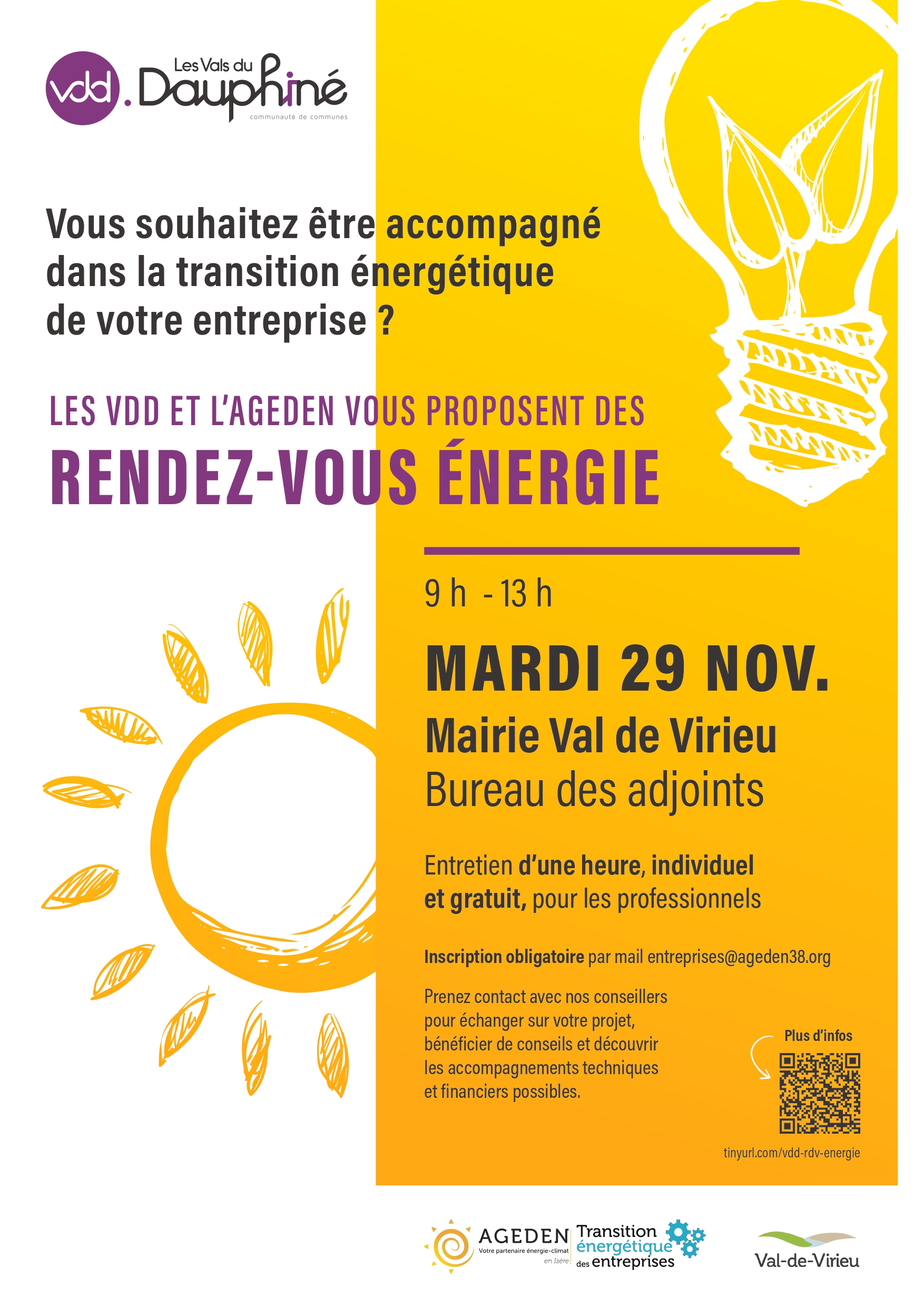 vdd. Les Vals du Dauphiné
communauté de communes

Vous souhaitez être accompagné dans la transition énergétique de votre entreprise ?

LES VDD ET L'AGEDEN VOUS PROPOSENT DES

RENDEZ-VOUS ÉNERGIE

9 h - 13 h

MARDI 29 NOV.

Mairie Val de Virieu

Bureau des adjoints

Entretien d'une heure, individuel et gratuit, pour les professionnels

Inscription obligatoire par mail entreprises@ageden38.org

Prenez contact avec nos conseillers pour échanger sur votre projet, bénéficier de conseils et découvrir les accompagnements techniques et financiers possibles.

Plus d'infos

tinyurl.com/vdd-rdv-energie

AGEDEN
Votre partenaire énergie-climat
en Isère

Transition énergétique des entreprises

Val-de-Virieu